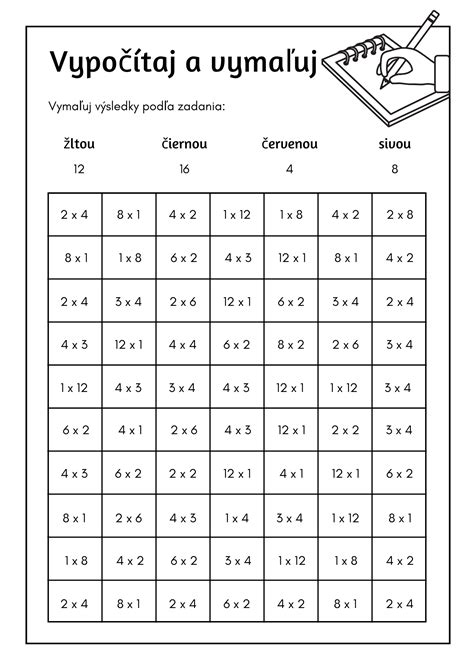 Vypočítaj a vymaľuj

Vymaľuj výsledky podľa zadania:

| žltou | čiernou | červenou | sivou |
|---|---|---|---|
| 12 | 16 | 4 | 8 |

| | | | | | | |
|---|---|---|---|---|---|---|
| 2 x 4 | 8 x 1 | 4 x 2 | 1 x 12 | 1 x 8 | 4 x 2 | 2 x 8 |
| 8 x 1 | 1 x 8 | 6 x 2 | 4 x 3 | 12 x 1 | 8 x 1 | 4 x 2 |
| 2 x 4 | 3 x 4 | 2 x 6 | 12 x 1 | 6 x 2 | 3 x 4 | 2 x 4 |
| 4 x 3 | 12 x 1 | 4 x 4 | 6 x 2 | 8 x 2 | 2 x 6 | 3 x 4 |
| 1 x 12 | 4 x 3 | 3 x 4 | 4 x 3 | 12 x 1 | 1 x 12 | 3 x 4 |
| 6 x 2 | 4 x 1 | 2 x 6 | 4 x 3 | 12 x 1 | 2 x 2 | 3 x 4 |
| 4 x 3 | 6 x 2 | 2 x 2 | 12 x 1 | 4 x 1 | 12 x 1 | 6 x 2 |
| 8 x 1 | 2 x 6 | 4 x 3 | 1 x 4 | 3 x 4 | 1 x 12 | 8 x 1 |
| 1 x 8 | 4 x 2 | 6 x 2 | 3 x 4 | 1 x 12 | 1 x 8 | 4 x 2 |
| 2 x 4 | 8 x 1 | 2 x 4 | 6 x 2 | 4 x 2 | 8 x 1 | 2 x 4 |